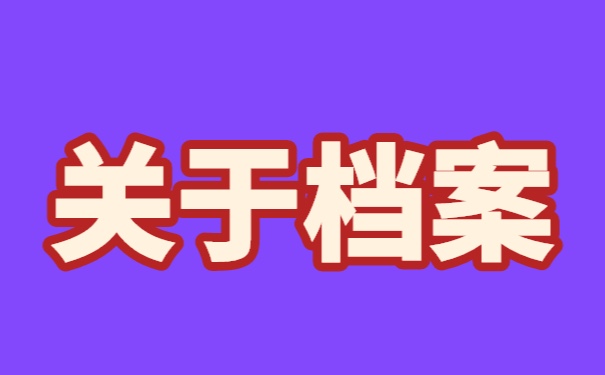 关于档案